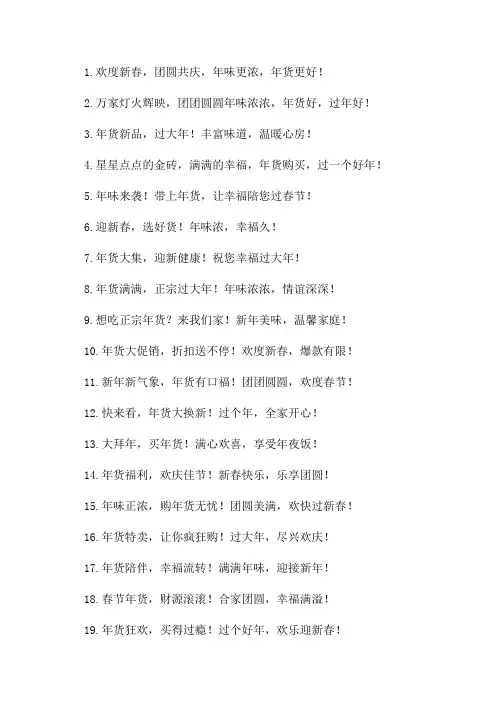 1. 欢度新春，团圆共庆，年味更浓，年货更好！

2. 万家灯火辉映，团团圆圆年味浓浓，年货好，过年好！

3. 年货新品，过大年！丰富味道，温暖心房！

4. 星星点点的金砖，满满的幸福，年货购买，过一个好年！

5. 年味来袭！带上年货，让幸福陪您过春节！

6. 迎新春，选好货！年味浓，幸福久！

7. 年货大集，迎新健康！祝您幸福过大年！

8. 年货满满，正宗过大年！年味浓浓，情谊深深！

9. 想吃正宗年货？来我们家！新年美味，温馨家庭！

10. 年货大促销，折扣送不停！欢度新春，爆款有限！

11. 新年新气象，年货有口福！团团圆圆，欢度春节！

12. 快来看，年货大换新！过个年，全家开心！

13. 大拜年，买年货！满心欢喜，享受年夜饭！

14. 年货福利，欢庆佳节！新春快乐，乐享团圆！

15. 年味正浓，购年货无忧！团圆美满，欢快过新春！

16. 年货特卖，让你疯狂购！过大年，尽兴欢庆！

17. 年货陪伴，幸福流转！满满年味，迎接新年！

18. 春节年货，财源滚滚！合家团圆，幸福满溢！

19. 年货狂欢，买得过瘾！过个好年，欢乐迎新春！